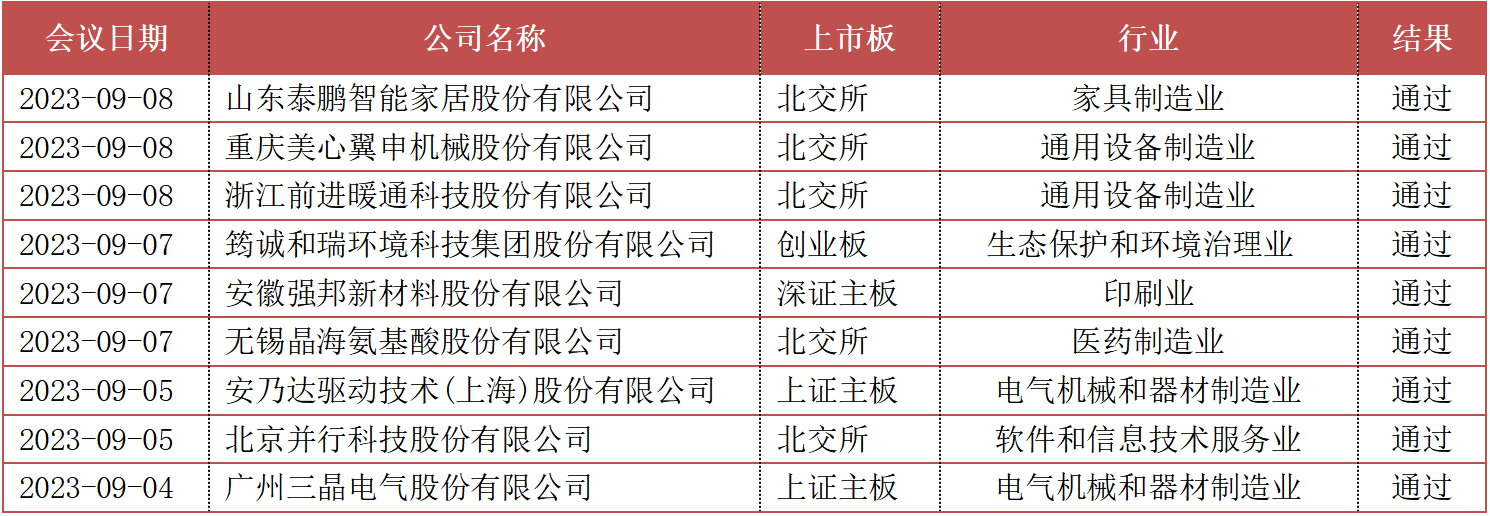 | 会议日期 | 公司名称 | 上市板 | 行业 | 结果 |
|---|---|---|---|---|
| 2023-09-08 | 山东泰鹏智能家居股份有限公司 | 北交所 | 家具制造业 | 通过 |
| 2023-09-08 | 重庆美心翼申机械股份有限公司 | 北交所 | 通用设备制造业 | 通过 |
| 2023-09-08 | 浙江前进暖通科技股份有限公司 | 北交所 | 通用设备制造业 | 通过 |
| 2023-09-07 | 筠诚和瑞环境科技集团股份有限公司 | 创业板 | 生态保护和环境治理业 | 通过 |
| 2023-09-07 | 安徽强邦新材料股份有限公司 | 深证主板 | 印刷业 | 通过 |
| 2023-09-07 | 无锡晶海氨基酸股份有限公司 | 北交所 | 医药制造业 | 通过 |
| 2023-09-05 | 安乃达驱动技术(上海)股份有限公司 | 上证主板 | 电气机械和器材制造业 | 通过 |
| 2023-09-05 | 北京并行科技股份有限公司 | 北交所 | 软件和信息技术服务业 | 通过 |
| 2023-09-04 | 广州三晶电气股份有限公司 | 上证主板 | 电气机械和器材制造业 | 通过 |